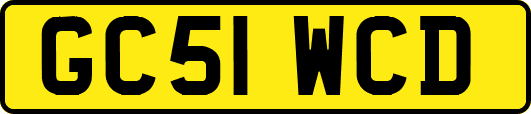 GC51 WCD